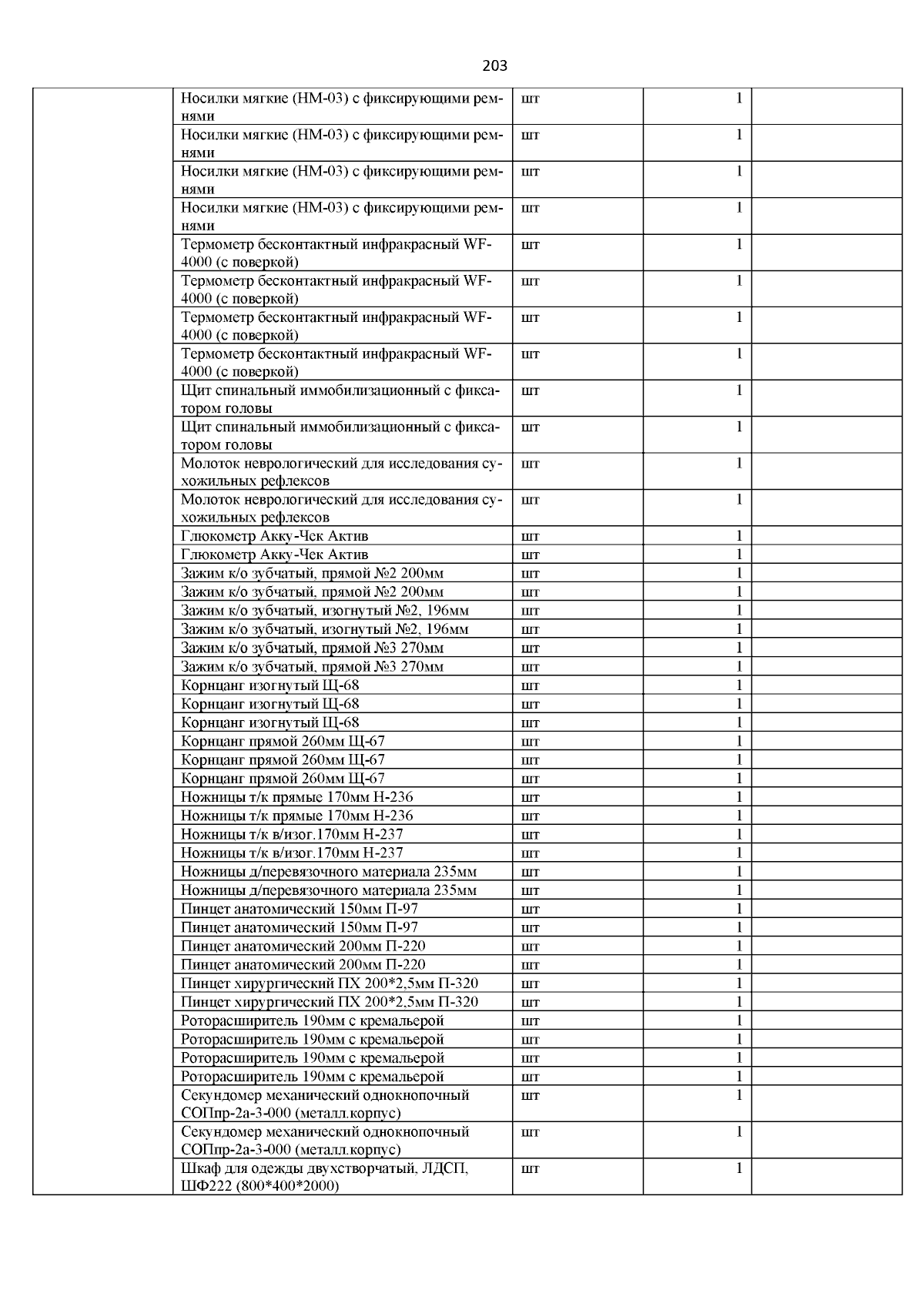 203

| | | | | |
|---|---|---|---|---|
| | Носилки мягкие (НМ-03) с фиксирующими ремнями | шт | 1 | |
| | Носилки мягкие (НМ-03) с фиксирующими ремнями | шт | 1 | |
| | Носилки мягкие (НМ-03) с фиксирующими ремнями | шт | 1 | |
| | Носилки мягкие (НМ-03) с фиксирующими ремнями | шт | 1 | |
| | Термометр бесконтактный инфракрасный WF-4000 (с поверкой) | шт | 1 | |
| | Термометр бесконтактный инфракрасный WF-4000 (с поверкой) | шт | 1 | |
| | Термометр бесконтактный инфракрасный WF-4000 (с поверкой) | шт | 1 | |
| | Термометр бесконтактный инфракрасный WF-4000 (с поверкой) | шт | 1 | |
| | Щит спинальный иммобилизационный с фиксатором головы | шт | 1 | |
| | Щит спинальный иммобилизационный с фиксатором головы | шт | 1 | |
| | Молоток неврологический для исследования сухожильных рефлексов | шт | 1 | |
| | Молоток неврологический для исследования сухожильных рефлексов | шт | 1 | |
| | Глюкометр Акку-Чек Актив | шт | 1 | |
| | Глюкометр Акку-Чек Актив | шт | 1 | |
| | Зажим к/о зубчатый, прямой №2 200мм | шт | 1 | |
| | Зажим к/о зубчатый, прямой №2 200мм | шт | 1 | |
| | Зажим к/о зубчатый, изогнутый №2, 196мм | шт | 1 | |
| | Зажим к/о зубчатый, изогнутый №2, 196мм | шт | 1 | |
| | Зажим к/о зубчатый, прямой №3 270мм | шт | 1 | |
| | Зажим к/о зубчатый, прямой №3 270мм | шт | 1 | |
| | Корнцанг изогнутый Щ-68 | шт | 1 | |
| | Корнцанг изогнутый Щ-68 | шт | 1 | |
| | Корнцанг изогнутый Щ-68 | шт | 1 | |
| | Корнцанг прямой 260мм Щ-67 | шт | 1 | |
| | Корнцанг прямой 260мм Щ-67 | шт | 1 | |
| | Корнцанг прямой 260мм Щ-67 | шт | 1 | |
| | Ножницы т/к прямые 170мм Н-236 | шт | 1 | |
| | Ножницы т/к прямые 170мм Н-236 | шт | 1 | |
| | Ножницы т/к в/изог.170мм Н-237 | шт | 1 | |
| | Ножницы т/к в/изог.170мм Н-237 | шт | 1 | |
| | Ножницы д/перевязочного материала 235мм | шт | 1 | |
| | Ножницы д/перевязочного материала 235мм | шт | 1 | |
| | Пинцет анатомический 150мм П-97 | шт | 1 | |
| | Пинцет анатомический 150мм П-97 | шт | 1 | |
| | Пинцет анатомический 200мм П-220 | шт | 1 | |
| | Пинцет анатомический 200мм П-220 | шт | 1 | |
| | Пинцет хирургический ПХ 200*2,5мм П-320 | шт | 1 | |
| | Пинцет хирургический ПХ 200*2,5мм П-320 | шт | 1 | |
| | Роторасширитель 190мм с кремальерой | шт | 1 | |
| | Роторасширитель 190мм с кремальерой | шт | 1 | |
| | Роторасширитель 190мм с кремальерой | шт | 1 | |
| | Роторасширитель 190мм с кремальерой | шт | 1 | |
| | Секундомер механический однокнопочный СОПпр-2а-3-000 (металл.корпус) | шт | 1 | |
| | Секундомер механический однокнопочный СОПпр-2а-3-000 (металл.корпус) | шт | 1 | |
| | Шкаф для одежды двухстворчатый, ЛДСП, ШФ222 (800*400*2000) | шт | 1 | |